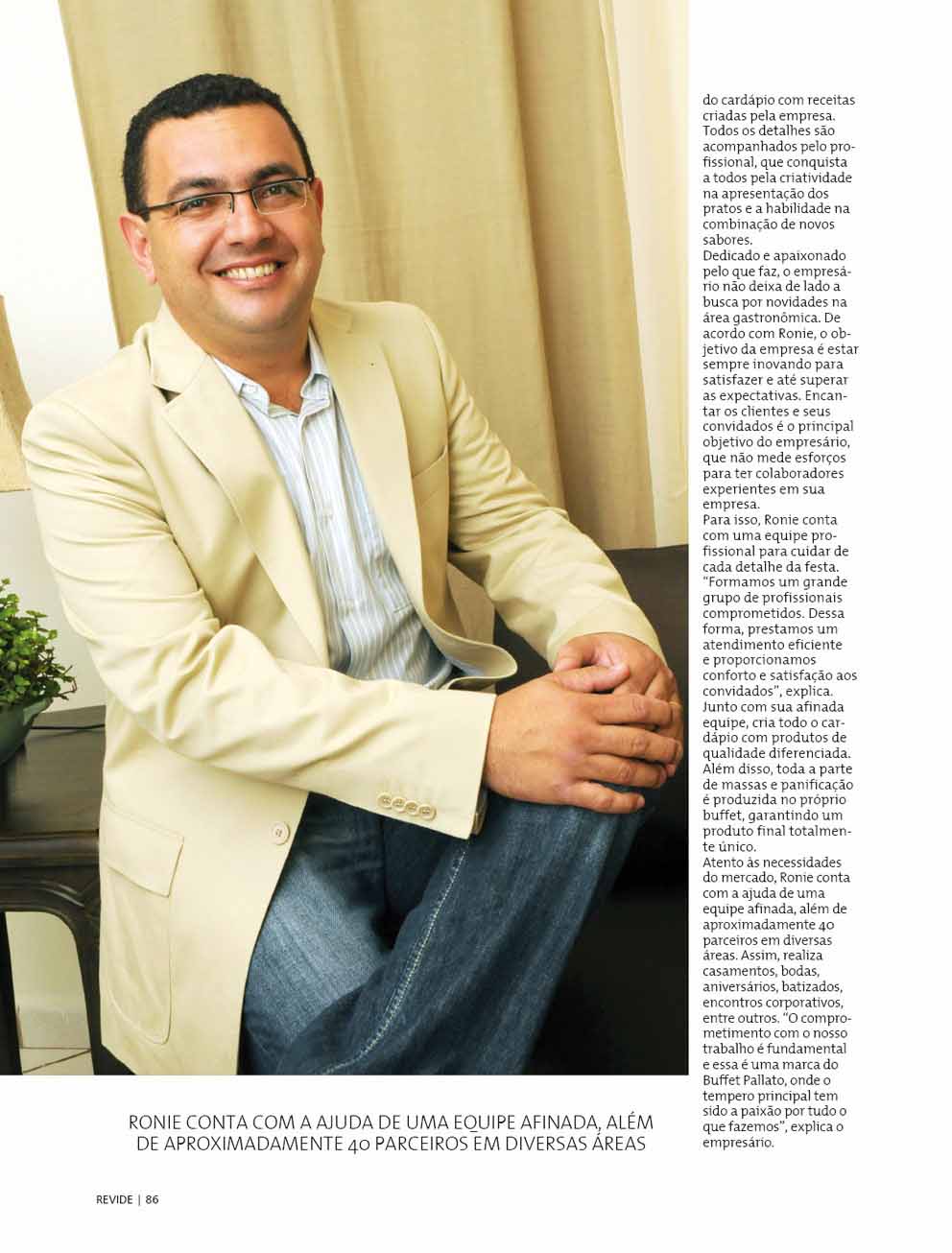 do cardápio com receitas criadas pela empresa. Todos os detalhes são acompanhados pelo profissional, que conquista a todos pela criatividade na apresentação dos pratos e a habilidade na combinação de novos sabores.
Dedicado e apaixonado pelo que faz, o empresário não deixa de lado a busca por novidades na área gastronômica. De acordo com Ronie, o objetivo da empresa é estar sempre inovando para satisfazer e até superar as expectativas. Encantar os clientes e seus convidados é o principal objetivo do empresário, que não mede esforços para ter colaboradores experientes em sua empresa.
Para isso, Ronie conta com uma equipe profissional para cuidar de cada detalhe da festa. "Formamos um grande grupo de profissionais comprometidos. Dessa forma, prestamos um atendimento eficiente e proporcionamos conforto e satisfação aos convidados", explica.
Junto com sua afinada equipe, cria todo o cardápio com produtos de qualidade diferenciada. Além disso, toda a parte de massas e panificação é produzida no próprio buffet, garantindo um produto final totalmente único.
Atento às necessidades do mercado, Ronie conta com a ajuda de uma equipe afinada, além de aproximadamente 40 parceiros em diversas áreas. Assim, realiza casamentos, bodas, aniversários, batizados, encontros corporativos, entre outros. "O comprometimento com o nosso trabalho é fundamental e essa é uma marca do Buffet Pallato, onde o tempero principal tem sido a paixão por tudo o que fazemos", explica o empresário.

RONIE CONTA COM A AJUDA DE UMA EQUIPE AFINADA, ALÉM DE APROXIMADAMENTE 40 PARCEIROS EM DIVERSAS ÁREAS

REVIDE | 86